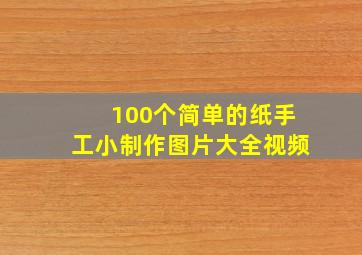 100个简单的纸手工小制作图片大全视频